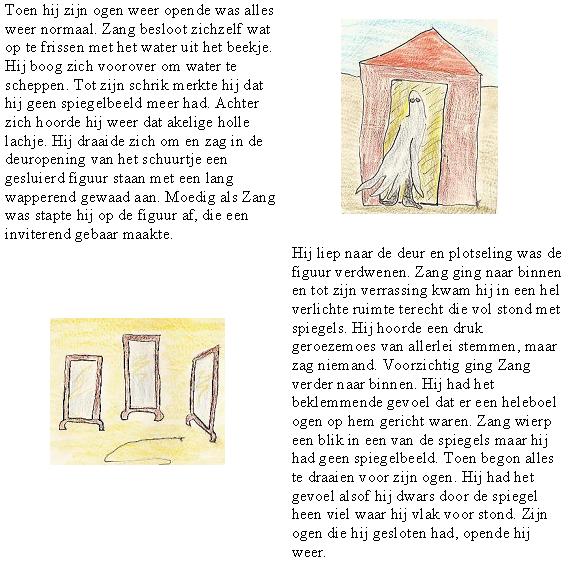 Toen hij zijn ogen weer opende was alles weer normaal. Zang besloot zichzelf wat op te frissen met het water uit het beekje. Hij boog zich voorover om water te scheppen. Tot zijn schrik merkte hij dat hij geen spiegelbeeld meer had. Achter zich hoorde hij weer dat akelige holle lachje. Hij draaide zich om en zag in de deuropening van het schuurtje een gesluierd figuur staan met een lang wapperend gewaad aan. Moedig als Zang was stapte hij op de figuur af, die een inviterend gebaar maakte.

Hij liep naar de deur en plotseling was de figuur verdwenen. Zang ging naar binnen en tot zijn verrassing kwam hij in een hel verlichte ruimte terecht die vol stond met spiegels. Hij hoorde een druk geroezemoes van allerlei stemmen, maar zag niemand. Voorzichtig ging Zang verder naar binnen. Hij had het beklemmende gevoel dat er een heleboel ogen op hem gericht waren. Zang wierp een blik in een van de spiegels maar hij had geen spiegelbeeld. Toen begon alles te draaien voor zijn ogen. Hij had het gevoel alsof hij dwars door de spiegel heen viel waar hij vlak voor stond. Zijn ogen die hij gesloten had, opende hij weer.